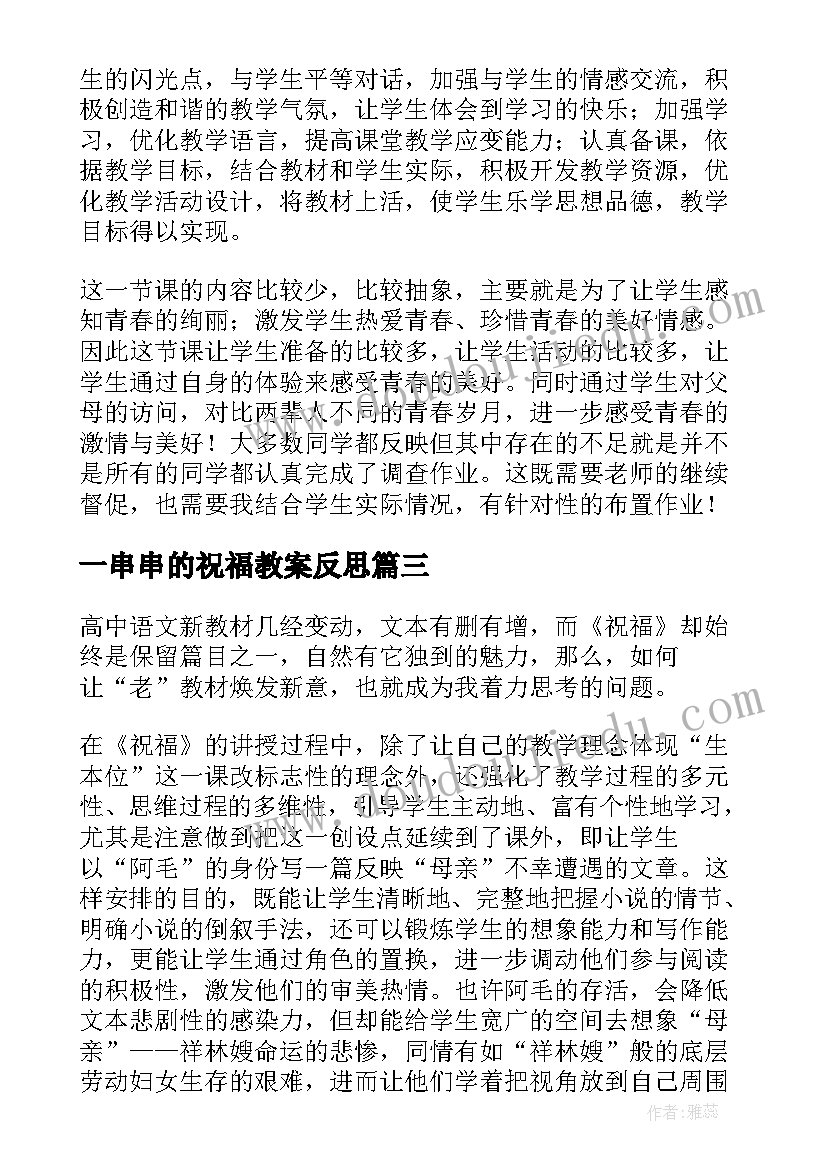 生的闪光点，与学生平等对话，加强与学生的情感交流，积极创造和谐的教学气氛，让学生体会到学习的快乐；加强学习，优化教学语言，提高课堂教学应变能力；认真备课，依据教学目标，结合教材和学生实际，积极开发教学资源，优化教学活动设计，将教材上活，使学生乐学思想品德，教学目标得以实现。

这一节课的内容比较少，比较抽象，主要就是为了让学生感知青春的绚丽；激发学生热爱青春、珍惜青春的美好情感。因此这节课让学生准备的比较多，让学生活动的比较多，让学生通过自身的体验来感受青春的美好。同时通过学生对父母的访问，对比两辈人不同的青春岁月，进一步感受青春的激情与美好！大多数同学都反映但其中存在的不足就是并不是所有的同学都认真完成了调查作业。这既需要老师的继续督促，也需要我结合学生实际情况，有针对性的布置作业！

一串串的祝福教案反思篇三

高中语文新教材几经变动，文本有删有增，而《祝福》却始终是保留篇目之一，自然有它独到的魅力，那么，如何让“老”教材焕发新意，也就成为我着力思考的问题。

在《祝福》的讲授过程中，除了让自己的教学理念体现“生本位”这一课改标志性的理念外，还强化了教学过程的多元性、思维过程的多维性，引导学生主动地、富有个性地学习，尤其是注意做到把这一创设点延续到了课外，即让学生以“阿毛”的身份写一篇反映“母亲”不幸遭遇的文章。这样安排的目的，既能让学生清晰地、完整地把握小说的情节、明确小说的倒叙手法，还可以锻炼学生的想象能力和写作能力，更能让学生通过角色的置换，进一步调动他们参与阅读的积极性，激发他们的审美热情。也许阿毛的存活，会降低文本悲剧性的感染力，但却能给学生宽广的空间去想象“母亲”——祥林嫂命运的悲惨，同情有如“祥林嫂”般的底层劳动妇女生存的艰难，进而让他们学着把视角放到自己周围

作者：雅蕊